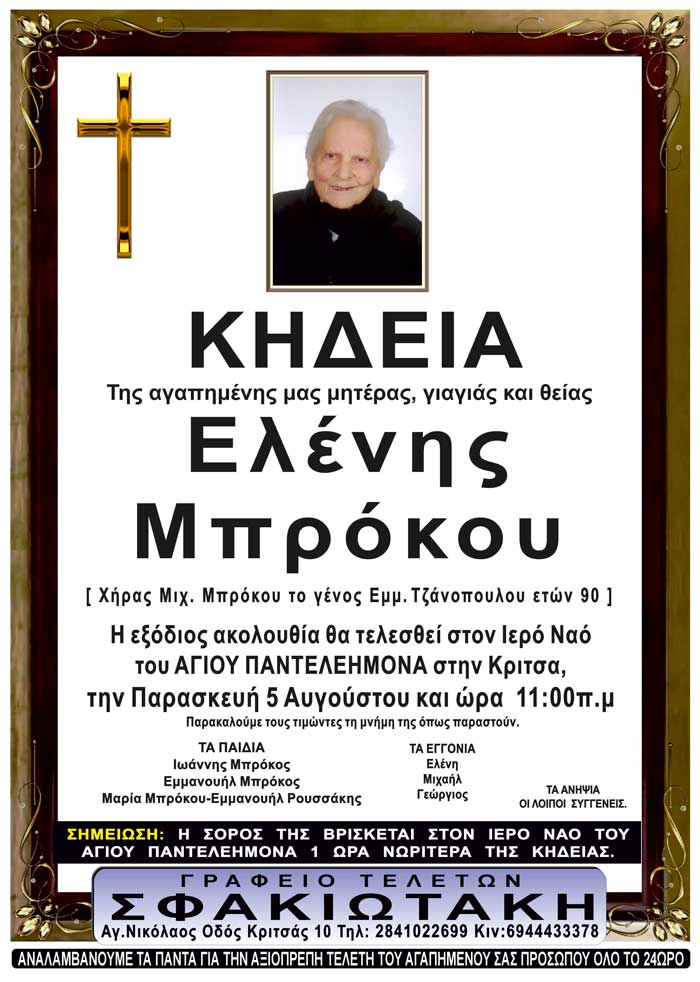 ΚΗΔΕΙΑ

Της αγαπημένης μας μητέρας, γιαγιάς και θείας

Ελένης
Μπρόκου

[ Χήρας Μιχ. Μπρόκου το γένος Εμμ. Τζάνοπουλου ετών 90 ]

Η εξόδιος ακολουθία θα τελεσθεί στον Ιερό Ναό του ΑΓΙΟΥ ΠΑΝΤΕΛΕΗΜΟΝΑ στην Κριτσα, την Παρασκευή 5 Αυγούστου και ώρα 11:00π.μ

Παρακαλούμε τους τιμώντες τη μνήμη της όπως παραστούν.

ΤΑ ΠΑΙΔΙΑ
Ιωάννης Μπρόκος
Εμμανουήλ Μπρόκος
Μαρία Μπρόκου-Εμμανουήλ Ρουσσάκης

ΤΑ ΕΓΓΟΝΙΑ
Ελένη
Μιχαήλ
Γεώργιος

ΤΑ ΑΝΗΨΙΑ
ΟΙ ΛΟΙΠΟΙ ΣΥΓΓΕΝΕΙΣ.

ΣΗΜΕΙΩΣΗ: Η ΣΟΡΟΣ ΤΗΣ ΒΡΙΣΚΕΤΑΙ ΣΤΟΝ ΙΕΡΟ ΝΑΟ ΤΟΥ ΑΓΙΟΥ ΠΑΝΤΕΛΕΗΜΟΝΑ 1 ΩΡΑ ΝΩΡΙΤΕΡΑ ΤΗΣ ΚΗΔΕΙΑΣ.

ΓΡΑΦΕΙΟ ΤΕΛΕΤΩΝ
ΣΦΑΚΙΩΤΑΚΗ
Αγ.Νικόλαος Οδός Κριτσάς 10 Τηλ: 2841022699 Κιν:6944433378

ΑΝΑΛΑΜΒΑΝΟΥΜΕ ΤΑ ΠΑΝΤΑ ΓΙΑ ΤΗΝ ΑΞΙΟΠΡΕΠΗ ΤΕΛΕΤΗ ΤΟΥ ΑΓΑΠΗΜΕΝΟΥ ΣΑΣ ΠΡΟΣΩΠΟΥ ΟΛΟ ΤΟ 24ΩΡΟ